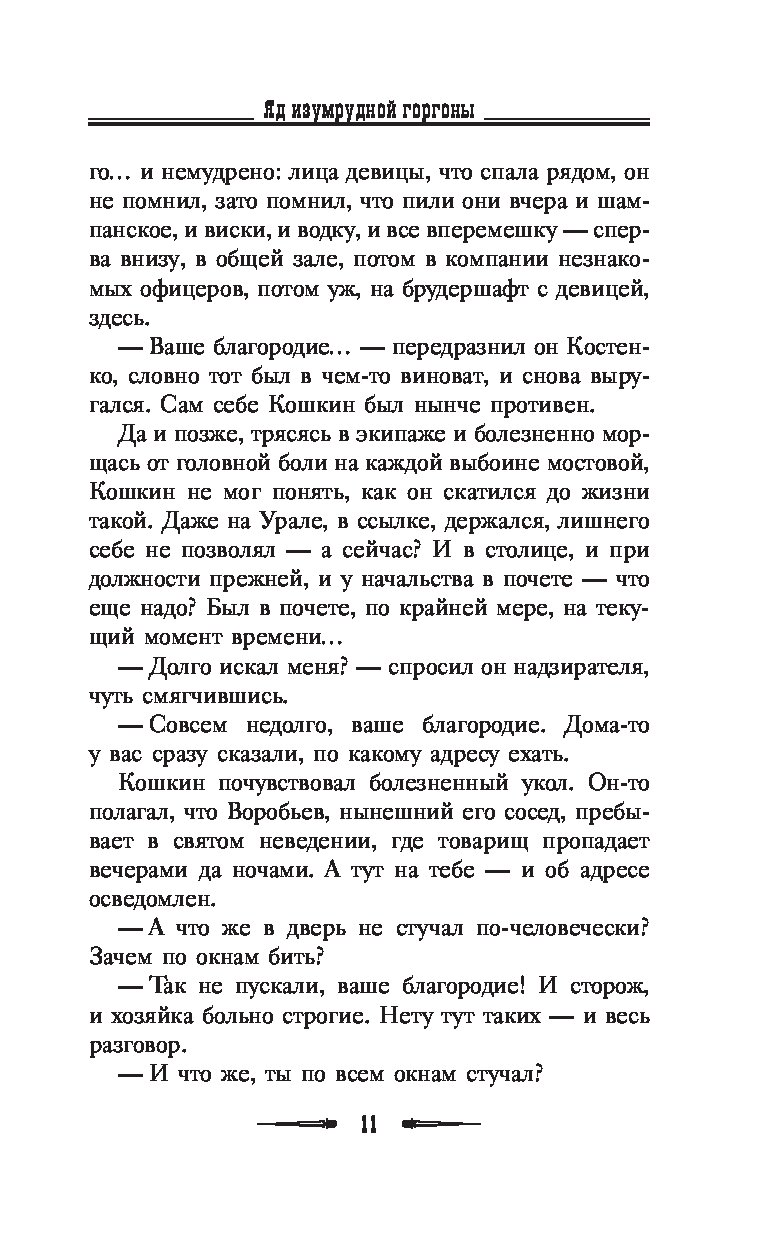 Яд изумрудной горгоны

го… и немудрено: лица девицы, что спала рядом, он не помнил, зато помнил, что пили они вчера и шампанское, и виски, и водку, и все вперемешку — сперва внизу, в общей зале, потом в компании незнакомых офицеров, потом уж, на брудершафт с девицей, здесь.

— Ваше благородие… — передразнил он Костенко, словно тот был в чем-то виноват, и снова выругался. Сам себе Кошкин был нынче противен.

Да и позже, трясясь в экипаже и болезненно морщась от головной боли на каждой выбоине мостовой, Кошкин не мог понять, как он скатился до жизни такой. Даже на Урале, в ссылке, держался, лишнего себе не позволял — а сейчас? И в столице, и при должности прежней, и у начальства в почете — что еще надо? Был в почете, по крайней мере, на текущий момент времени…

— Долго искал меня? — спросил он надзирателя, чуть смягчившись.

— Совсем недолго, ваше благородие. Дома-то у вас сразу сказали, по какому адресу ехать.

Кошкин почувствовал болезненный укол. Он-то полагал, что Воробьев, нынешний его сосед, пребывает в святом неведении, где товарищ пропадает вечерами да ночами. А тут на тебе — и об адресе осведомлен.

— А что же в дверь не стучал по-человечески? Зачем по окнам бить?

— Так не пускали, ваше благородие! И сторож, и хозяйка больно строгие. Нету тут таких — и весь разговор.

— И что же, ты по всем окнам стучал?

11